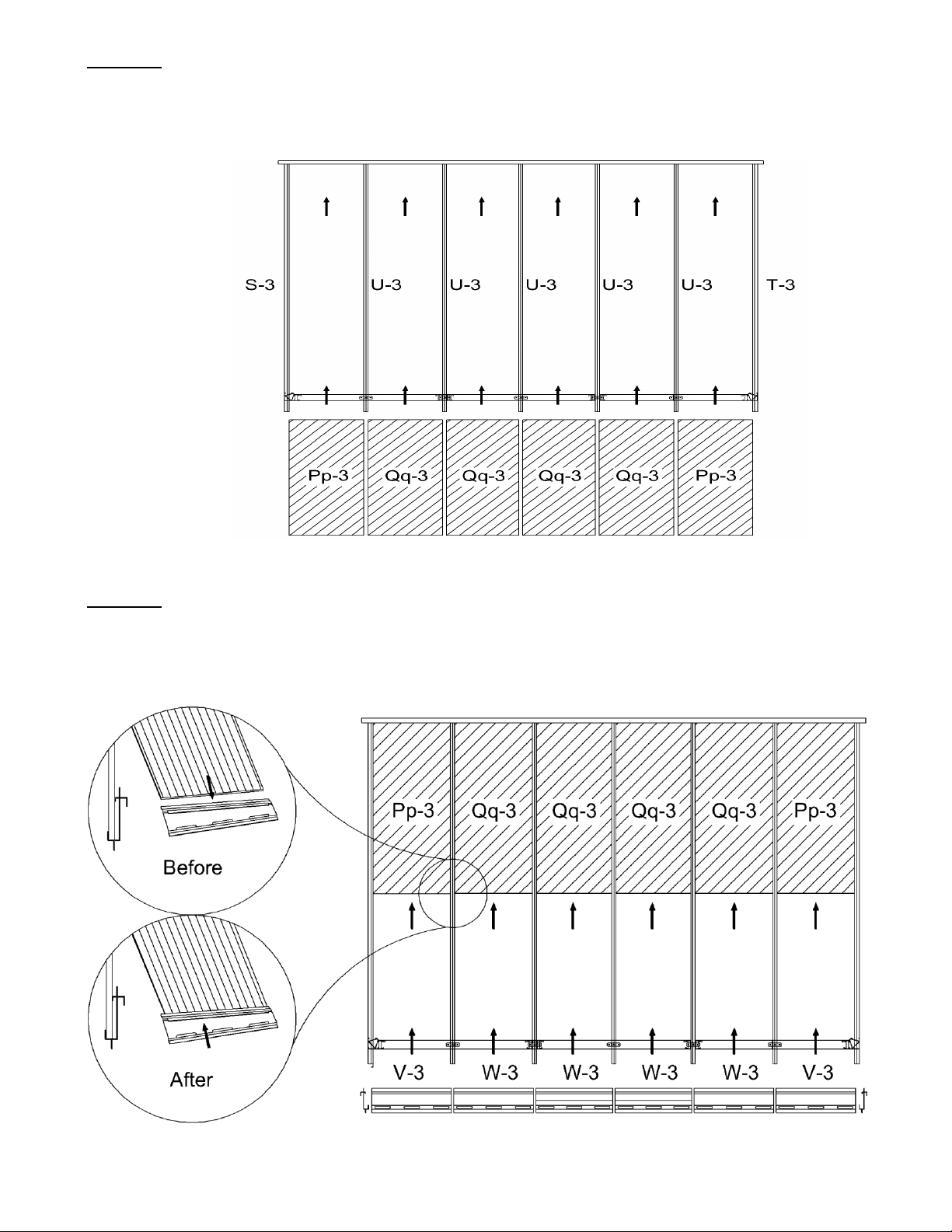 S-3 U-3 U-3 U-3 U-3 U-3 T-3

Pp-3 Qq-3 Qq-3 Qq-3 Qq-3 Pp-3

Before

After

Pp-3 Qq-3 Qq-3 Qq-3 Qq-3 Pp-3

V-3 W-3 W-3 W-3 W-3 V-3